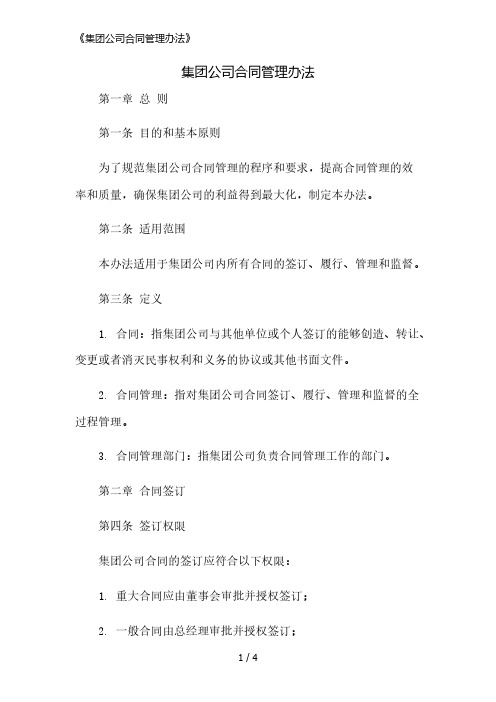 《集团公司合同管理办法》

集团公司合同管理办法

第一章 总 则

第一条 目的和基本原则

为了规范集团公司合同管理的程序和要求，提高合同管理的效率和质量，确保集团公司的利益得到最大化，制定本办法。

第二条 适用范围

本办法适用于集团公司内所有合同的签订、履行、管理和监督。

第三条 定义

1. 合同：指集团公司与其他单位或个人签订的能够创造、转让、变更或者消灭民事权利和义务的协议或其他书面文件。

2. 合同管理：指对集团公司合同签订、履行、管理和监督的全过程管理。

3. 合同管理部门：指集团公司负责合同管理工作的部门。

第二章 合同签订

第四条 签订权限

集团公司合同的签订应符合以下权限：

1. 重大合同应由董事会审批并授权签订；

2. 一般合同由总经理审批并授权签订；

1 / 4